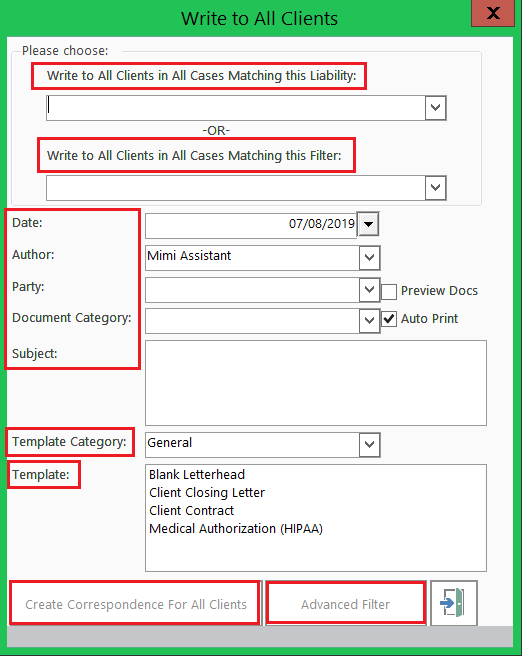 Write to All Clients

X

Please choose:

Write to All Clients in All Cases Matching this Liability:

-OR-

Write to All Clients in All Cases Matching this Filter:

Date: 07/08/2019

Author: Mimi Assistant

Party:

Preview Docs

Document Category:

Auto Print

Subject:

Template Category: General

Template:

Blank Letterhead
Client Closing Letter
Client Contract
Medical Authorization (HIPAA)

Create Correspondence For All Clients

Advanced Filter